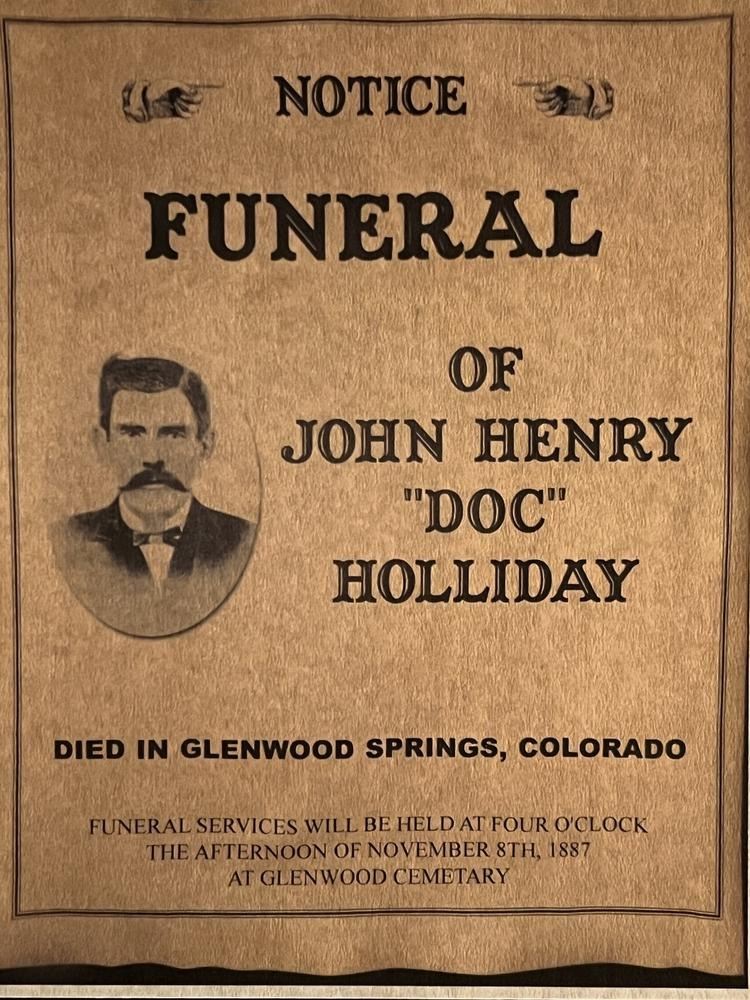 NOTICE

FUNERAL

OF
JOHN HENRY
"DOC"
HOLLIDAY

DIED IN GLENWOOD SPRINGS, COLORADO

FUNERAL SERVICES WILL BE HELD AT FOUR O'CLOCK
THE AFTERNOON OF NOVEMBER 8TH, 1887
AT GLENWOOD CEMETARY